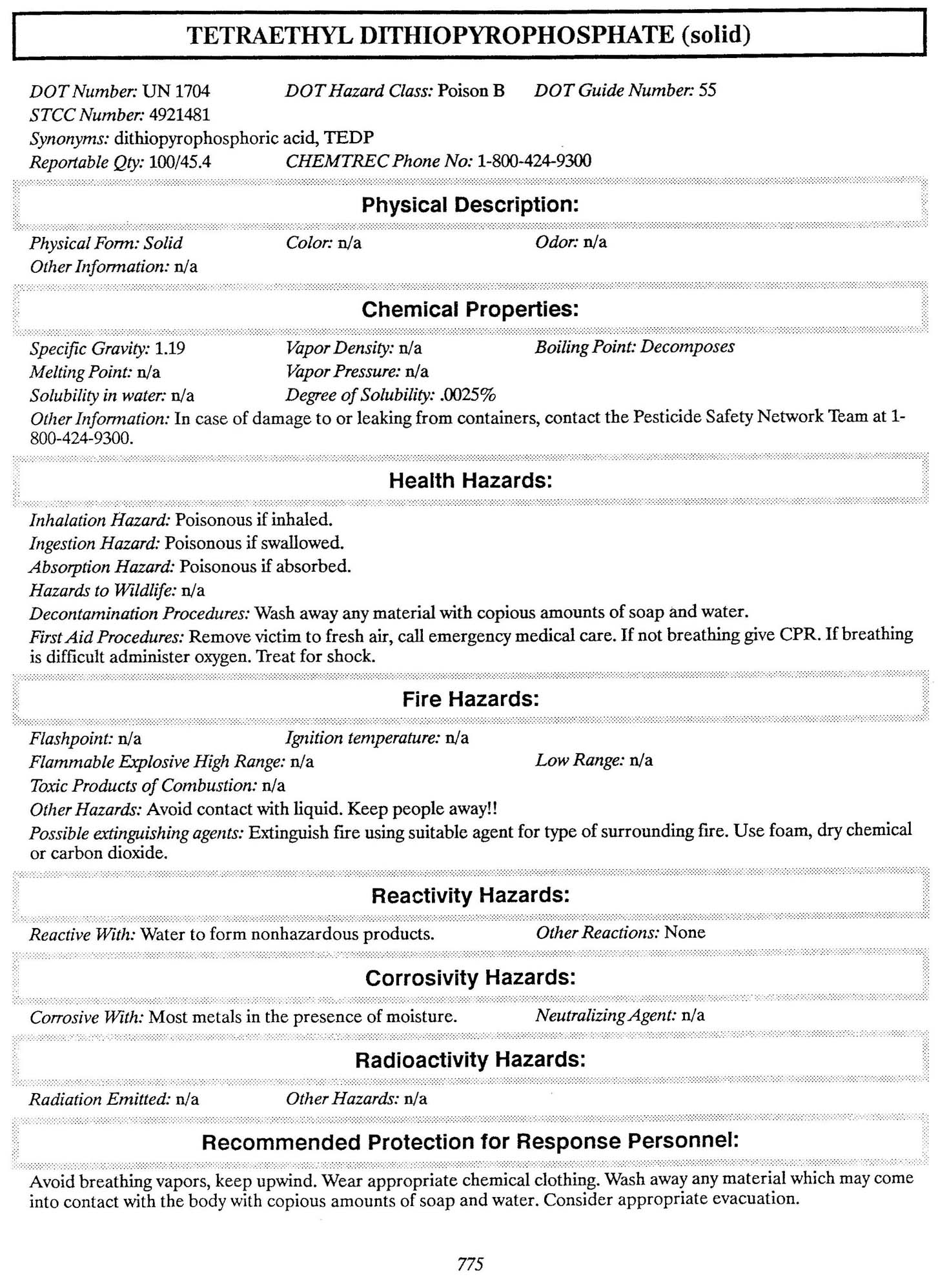 TETRAETHYL DITHIOPYROPHOSPHATE (solid)

DOT Number: UN 1704 DOT Hazard Class: Poison B DOT Guide Number: 55
STCC Number: 4921481
Synonyms: dithiopyrophosphoric acid, TEDP
Reportable Qty: 100/45.4 CHEMTREC Phone No: 1-800-424-9300

Physical Description:

Physical Form: Solid Color: n/a Odor: n/a
Other Information: n/a

Chemical Properties:

Specific Gravity: 1.19 Vapor Density: n/a Boiling Point: Decomposes
Melting Point: n/a Vapor Pressure: n/a
Solubility in water: n/a Degree of Solubility: .0025%
Other Information: In case of damage to or leaking from containers, contact the Pesticide Safety Network Team at 1-800-424-9300.

Health Hazards:

Inhalation Hazard: Poisonous if inhaled.
Ingestion Hazard: Poisonous if swallowed.
Absorption Hazard: Poisonous if absorbed.
Hazards to Wildlife: n/a
Decontamination Procedures: Wash away any material with copious amounts of soap and water.
First Aid Procedures: Remove victim to fresh air, call emergency medical care. If not breathing give CPR. If breathing is difficult administer oxygen. Treat for shock.

Fire Hazards:

Flashpoint: n/a Ignition temperature: n/a
Flammable Explosive High Range: n/a Low Range: n/a
Toxic Products of Combustion: n/a
Other Hazards: Avoid contact with liquid. Keep people away!!
Possible extinguishing agents: Extinguish fire using suitable agent for type of surrounding fire. Use foam, dry chemical or carbon dioxide.

Reactivity Hazards:

Reactive With: Water to form nonhazardous products. Other Reactions: None

Corrosivity Hazards:

Corrosive With: Most metals in the presence of moisture. Neutralizing Agent: n/a

Radioactivity Hazards:

Radiation Emitted: n/a Other Hazards: n/a

Recommended Protection for Response Personnel:

Avoid breathing vapors, keep upwind. Wear appropriate chemical clothing. Wash away any material which may come into contact with the body with copious amounts of soap and water. Consider appropriate evacuation.

775